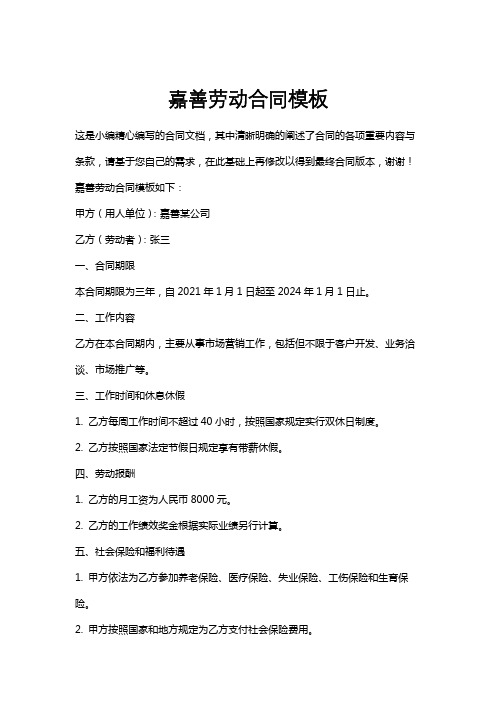 嘉善劳动合同模板

这是小编精心编写的合同文档，其中清晰明确的阐述了合同的各项重要内容与条款，请基于您自己的需求，在此基础上再修改以得到最终合同版本，谢谢！

嘉善劳动合同模板如下：

甲方（用人单位）：嘉善某公司

乙方（劳动者）：张三

一、合同期限

本合同期限为三年，自 2021 年 1 月 1 日起至 2024 年 1 月 1 日止。

二、工作内容

乙方在本合同期内，主要从事市场营销工作，包括但不限于客户开发、业务洽谈、市场推广等。

三、工作时间和休息休假

1. 乙方每周工作时间不超过 40 小时，按照国家规定实行双休日制度。

2. 乙方按照国家法定节假日规定享有带薪休假。

四、劳动报酬

1. 乙方的月工资为人民币 8000 元。

2. 乙方的工作绩效奖金根据实际业绩另行计算。

五、社会保险和福利待遇

1. 甲方依法为乙方参加养老保险、医疗保险、失业保险、工伤保险和生育保险。

2. 甲方按照国家和地方规定为乙方支付社会保险费用。